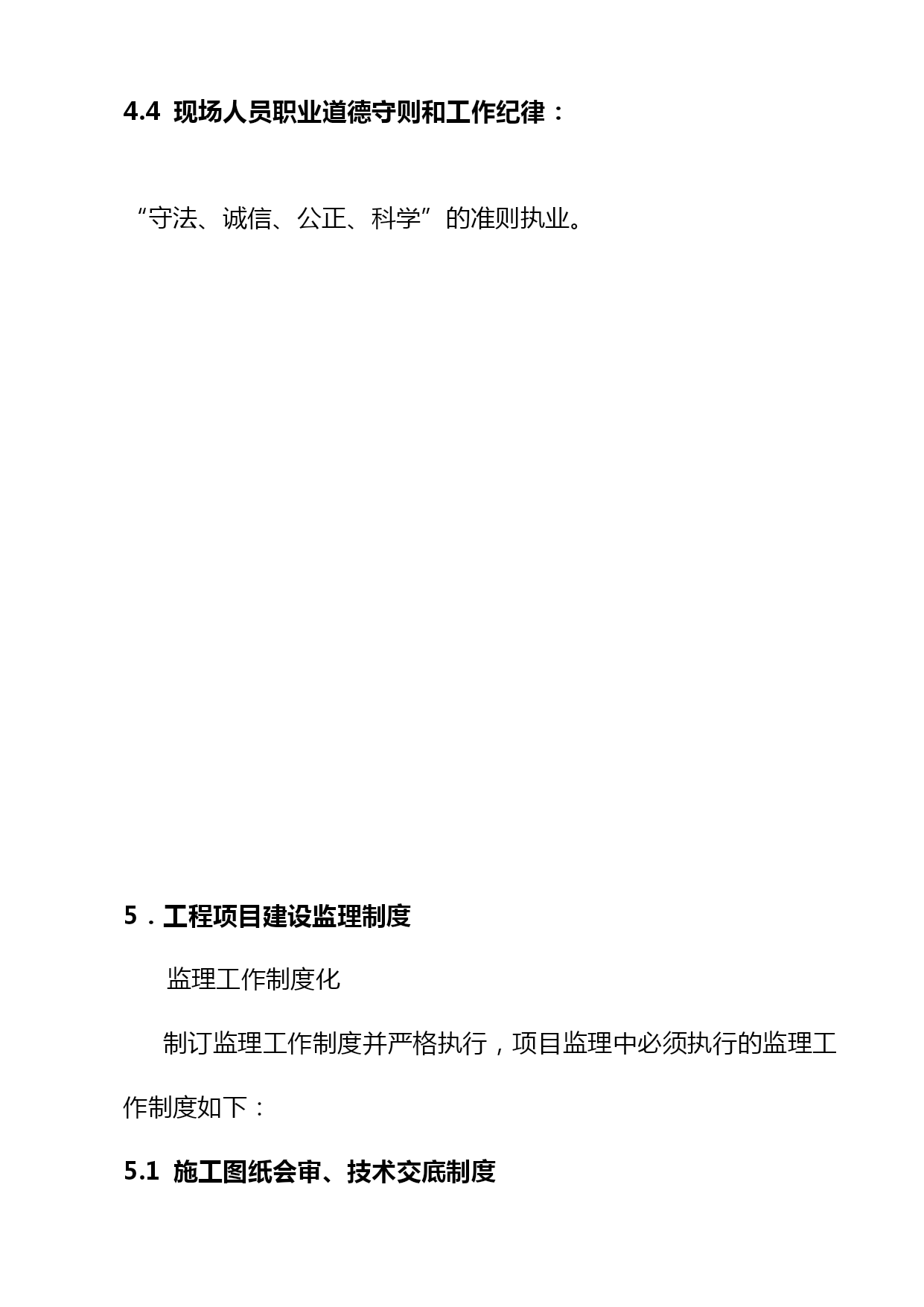 4.4 现场人员职业道德守则和工作纪律：

“守法、诚信、公正、科学”的准则执业。

5．工程项目建设监理制度

监理工作制度化

制订监理工作制度并严格执行，项目监理中必须执行的监理工作制度如下：

5.1 施工图纸会审、技术交底制度